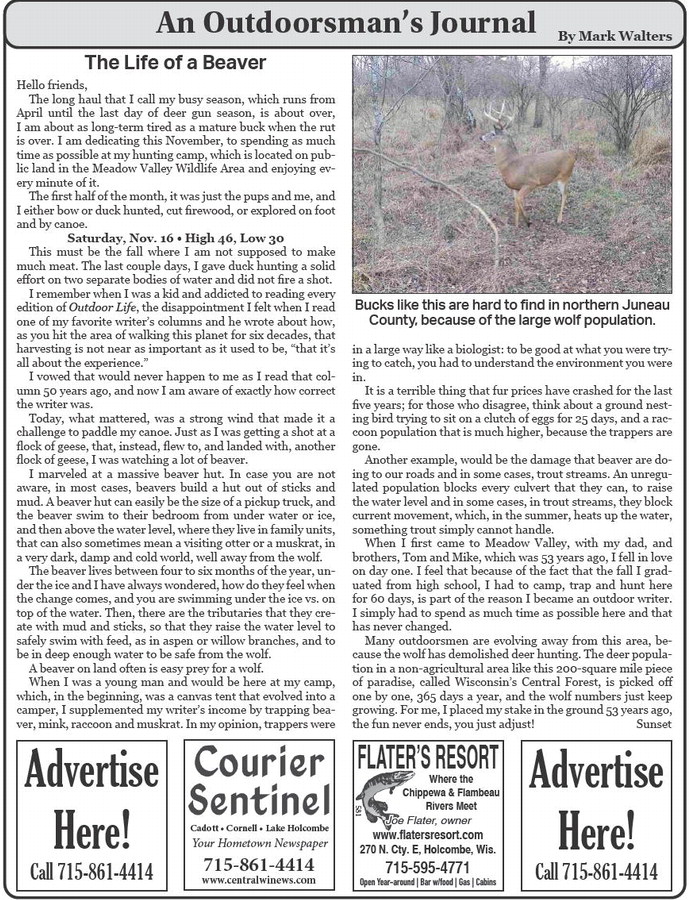 An Outdoorsman's Journal

By Mark Walters

The Life of a Beaver

Hello friends,

The long haul that I call my busy season, which runs from April until the last day of deer gun season, is about over, I am about as long-term tired as a mature buck when the rut is over. I am dedicating this November, to spending as much time as possible at my hunting camp, which is located on public land in the Meadow Valley Wildlife Area and enjoying every minute of it.

The first half of the month, it was just the pups and me, and I either bow or duck hunted, cut firewood, or explored on foot and by canoe.

Saturday, Nov. 16 • High 46, Low 30

This must be the fall where I am not supposed to make much meat. The last couple days, I gave duck hunting a solid effort on two separate bodies of water and did not fire a shot.

I remember when I was a kid and addicted to reading every edition of Outdoor Life, the disappointment I felt when I read one of my favorite writer's columns and he wrote about how, as you hit the area of walking this planet for six decades, that harvesting is not near as important as it used to be, "that it's all about the experience."

I vowed that would never happen to me as I read that column 50 years ago, and now I am aware of exactly how correct the writer was.

Today, what mattered, was a strong wind that made it a challenge to paddle my canoe. Just as I was getting a shot at a flock of geese, that, instead, flew to, and landed with, another flock of geese, I was watching a lot of beaver.

I marveled at a massive beaver hut. In case you are not aware, in most cases, beavers build a hut out of sticks and mud. A beaver hut can easily be the size of a pickup truck, and the beaver swim to their bedroom from under water or ice, and then above the water level, where they live in family units, that can also sometimes mean a visiting otter or a muskrat, in a very dark, damp and cold world, well away from the wolf.

The beaver lives between four to six months of the year, under the ice and I have always wondered, how do they feel when the change comes, and you are swimming under the ice vs. on top of the water. Then, there are the tributaries that they create with mud and sticks, so that they raise the water level to safely swim with feed, as in aspen or willow branches, and to be in deep enough water to be safe from the wolf.

A beaver on land often is easy prey for a wolf.

When I was a young man and would be here at my camp, which, in the beginning, was a canvas tent that evolved into a camper, I supplemented my writer's income by trapping beaver, mink, raccoon and muskrat. In my opinion, trappers were

Bucks like this are hard to find in northern Juneau County, because of the large wolf population.

in a large way like a biologist: to be good at what you were trying to catch, you had to understand the environment you were in.

It is a terrible thing that fur prices have crashed for the last five years; for those who disagree, think about a ground nesting bird trying to sit on a clutch of eggs for 25 days, and a raccoon population that is much higher, because the trappers are gone.

Another example, would be the damage that beaver are doing to our roads and in some cases, trout streams. An unregulated population blocks every culvert that they can, to raise the water level and in some cases, in trout streams, they block current movement, which, in the summer, heats up the water, something trout simply cannot handle.

When I first came to Meadow Valley, with my dad, and brothers, Tom and Mike, which was 53 years ago, I fell in love on day one. I feel that because of the fact that the fall I graduated from high school, I had to camp, trap and hunt here for 60 days, is part of the reason I became an outdoor writer. I simply had to spend as much time as possible here and that has never changed.

Many outdoorsmen are evolving away from this area, because the wolf has demolished deer hunting. The deer population in a non-agricultural area like this 200-square mile piece of paradise, called Wisconsin's Central Forest, is picked off one by one, 365 days a year, and the wolf numbers just keep growing. For me, I placed my stake in the ground 53 years ago, the fun never ends, you just adjust!

Sunset

Advertise Here!
Call 715-861-4414

Courier Sentinel
Cadott • Cornell • Lake Holcombe
Your Hometown Newspaper
715-861-4414
www.centralwinews.com

FLATER'S RESORT
Where the Chippewa & Flambeau Rivers Meet
Joe Flater, owner
www.flatersresort.com
270 N. Cty. E, Holcombe, Wis.
715-595-4771
Open Year-around | Bar w/food | Gas | Cabins

Advertise Here!
Call 715-861-4414